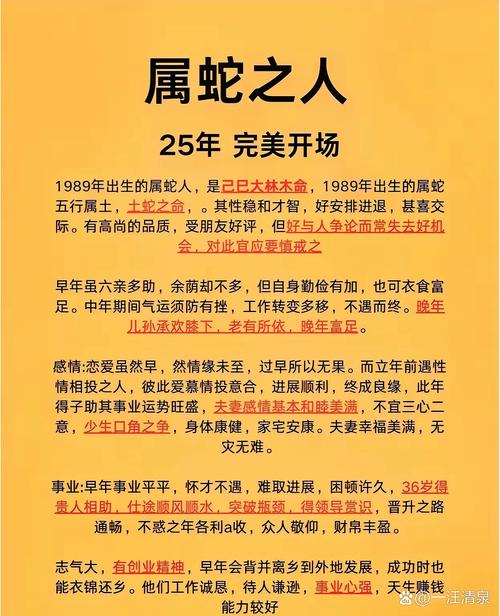 属蛇之人

25年 完美开场

1989年出生的属蛇人，是己巳大林木命，1989年出生的属蛇五行属土，土蛇之命，。其性稳和才智，好安排进退，甚喜交际。有高尚的品质，受朋友好评，但好与人争论而常失去好机会，对此宜应要慎戒之

早年虽六亲多助，余荫却不多，但自身勤俭有加，也可衣食富足。中年期间气运须防有挫，工作转变多移，不遇而终。晚年儿孙承欢膝下，老有所依，晚年富足。

感情:恋爱虽然早，然情缘未至，过早所以无果。而立年前遇性情相投之人，彼此爱慕情投意合，进展顺利，终成良缘，此年得子助其事业运势旺盛，夫妻感情基本和睦美满，不宜三心二意，少生口角之争，身体康健，家宅安康。夫妻幸福美满，无灾无难。

事业:早年事业平平，怀才不遇，难取进展，困顿许久，36岁得贵人相助，仕途顺风顺水，突破瓶颈，得领导赏识，晋升之路通畅，不惑之年各利a收，众人敬仰，财帛丰盈。

志气大，有创业精神，早年会背井离乡到外地发展，成功时也能衣锦还乡。他们工作诚恳，待人谦逊，事业心强，天生赚钱能力较好

@一汪清泉